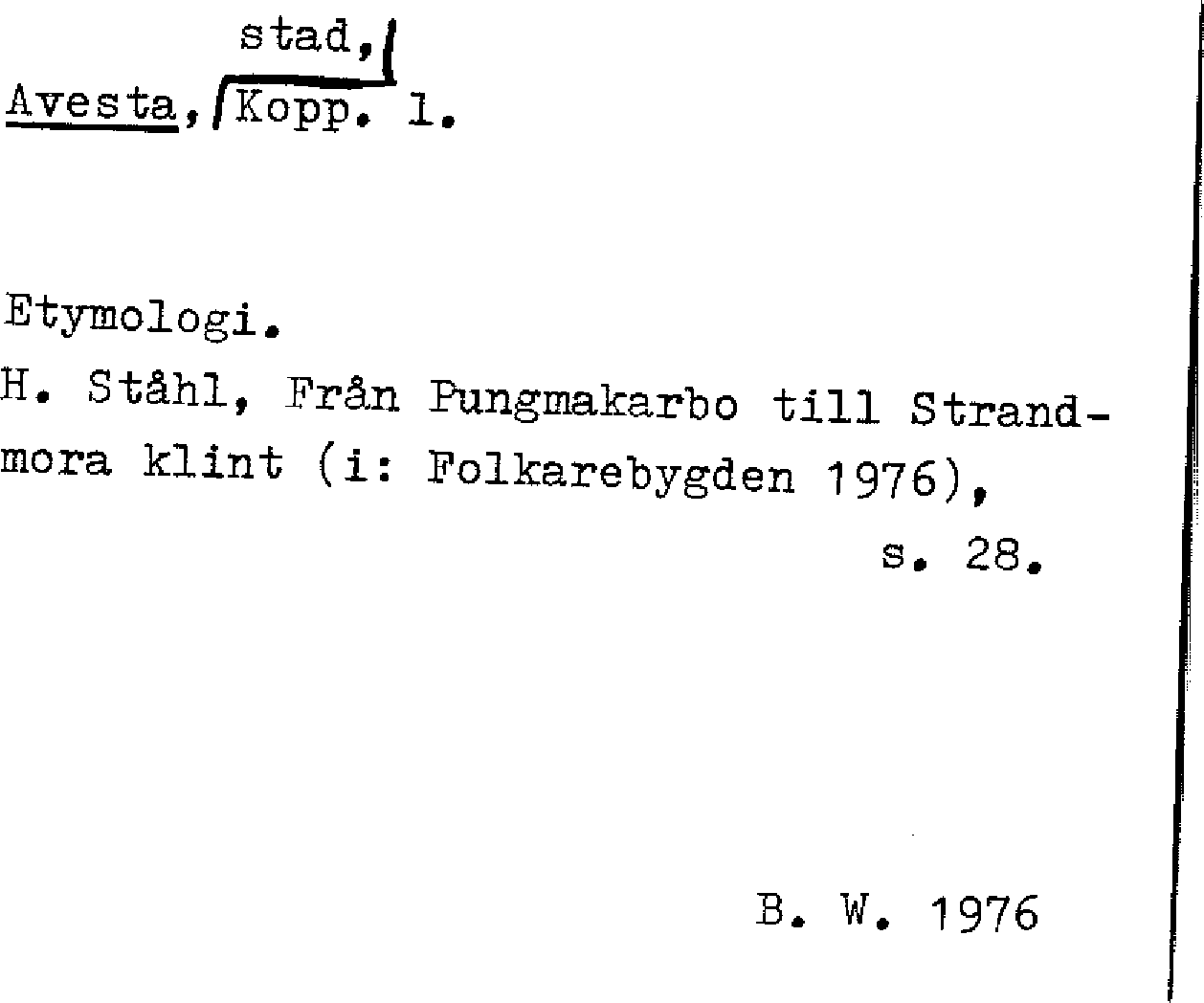 stad,
Avesta, Kopp. l.

Etymologi.

H. Ståhl, Från Pungmakarbo till Strandmora klint (i: Folkarebygden 1976), s. 28.

B. W. 1976